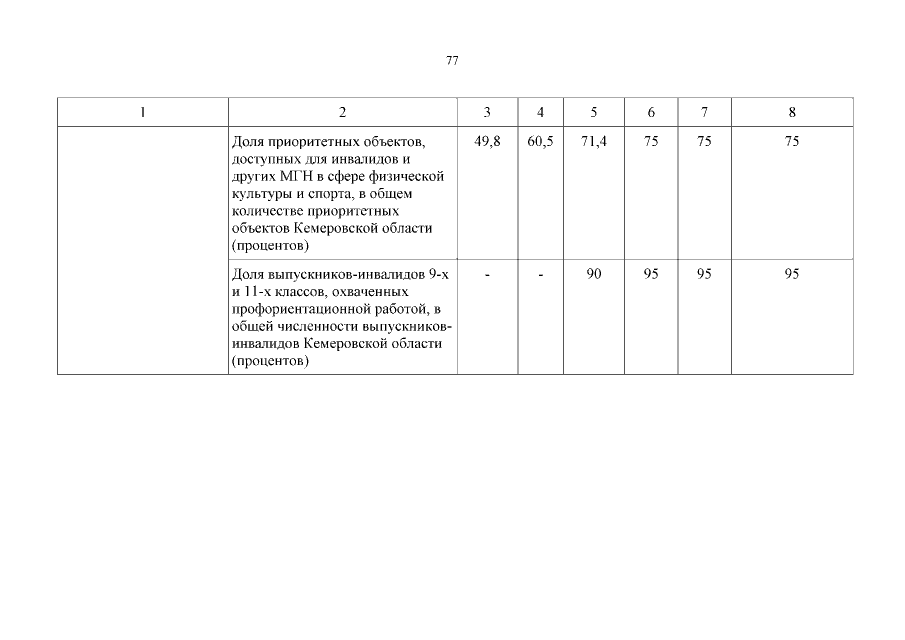 77

| 1 | 2 | 3 | 4 | 5 | 6 | 7 | 8 |
|---|---|---|---|---|---|---|---|
| | Доля приоритетных объектов, доступных для инвалидов и других МГН в сфере физической культуры и спорта, в общем количестве приоритетных объектов Кемеровской области (процентов) | 49,8 | 60,5 | 71,4 | 75 | 75 | 75 |
| | Доля выпускников-инвалидов 9-х и 11-х классов, охваченных профориентационной работой, в общей численности выпускников-инвалидов Кемеровской области (процентов) | - | - | 90 | 95 | 95 | 95 |